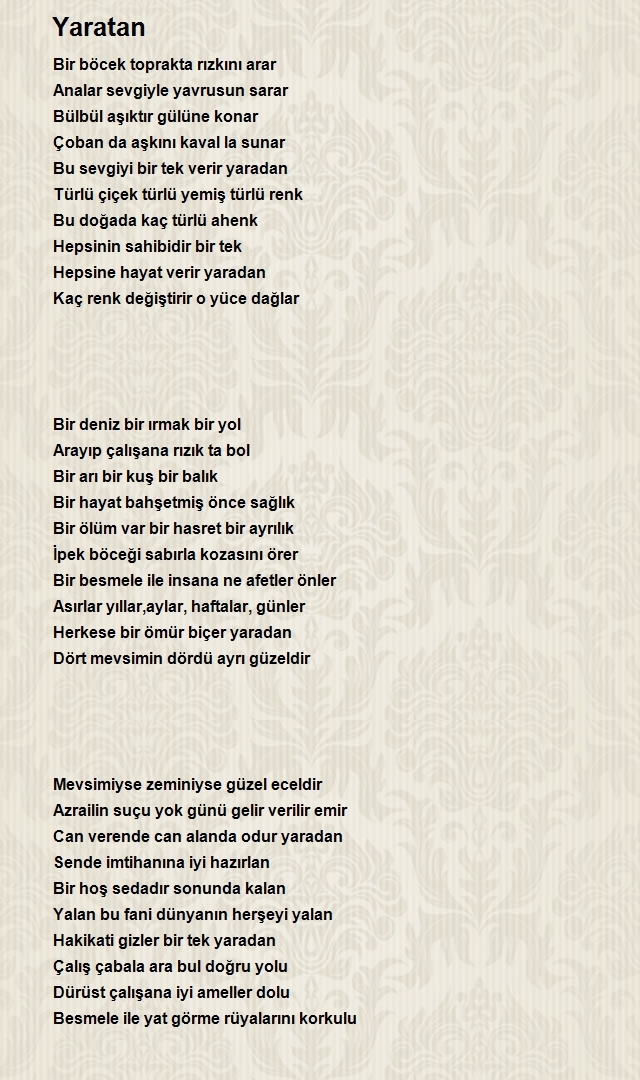 Yaratan

Bir böcek toprakta rızkını arar
Analar sevgiyle yavrusun sarar
Bülbül aşıktır gülüne konar
Çoban da aşkını kaval la sunar
Bu sevgiyi bir tek verir yaradan
Türlü çiçek türlü yemiş türlü renk
Bu doğada kaç türlü ahenk
Hepsinin sahibidir bir tek
Hepsine hayat verir yaradan
Kaç renk değiştirir o yüce dağlar

Bir deniz bir ırmak bir yol
Arayıp çalışana rızık ta bol
Bir arı bir kuş bir balık
Bir hayat bahşetmiş önce sağlık
Bir ölüm var bir hasret bir ayrılık
İpek böceği sabırla kozasını örer
Bir besmele ile insana ne afetler önler
Asırlar yıllar,aylar, haftalar, günler
Herkese bir ömür biçer yaradan
Dört mevsimin dördü ayrı güzeldir

Mevsimiyse zeminiyse güzel eceldir
Azrailin suçu yok günü gelir verilir emir
Can verende can alanda odur yaradan
Sende imtihanına iyi hazırlan
Bir hoş sedadır sonunda kalan
Yalan bu fani dünyanın herşeyi yalan
Hakikati gizler bir tek yaradan
Çalış çabala ara bul doğru yolu
Dürüst çalışana iyi ameller dolu
Besmele ile yat görme rüyalarını korkulu